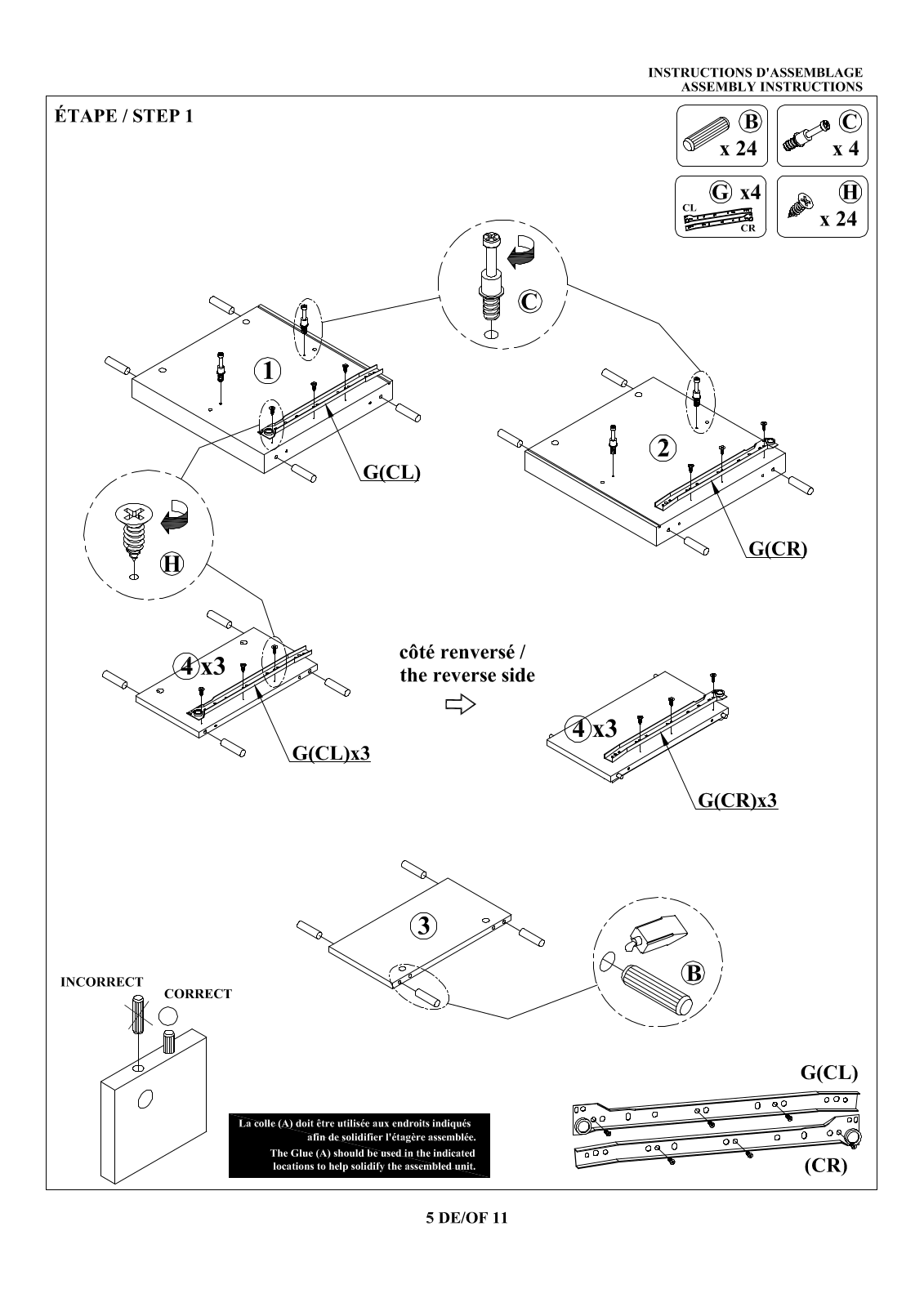 INSTRUCTIONS D'ASSEMBLAGE
ASSEMBLY INSTRUCTIONS

ÉTAPE / STEP 1

B x 24
C x 4
G x4 CL CR
H x 24

C

1

G(CL)

2

G(CR)

H

4 x3

G(CL)x3

côté renversé / the reverse side

4 x3

G(CR)x3

3

B

INCORRECT
CORRECT

La colle (A) doit être utilisée aux endroits indiqués afin de solidifier l'étagère assemblée.
The Glue (A) should be used in the indicated locations to help solidify the assembled unit.

G(CL)
(CR)

5 DE/OF 11